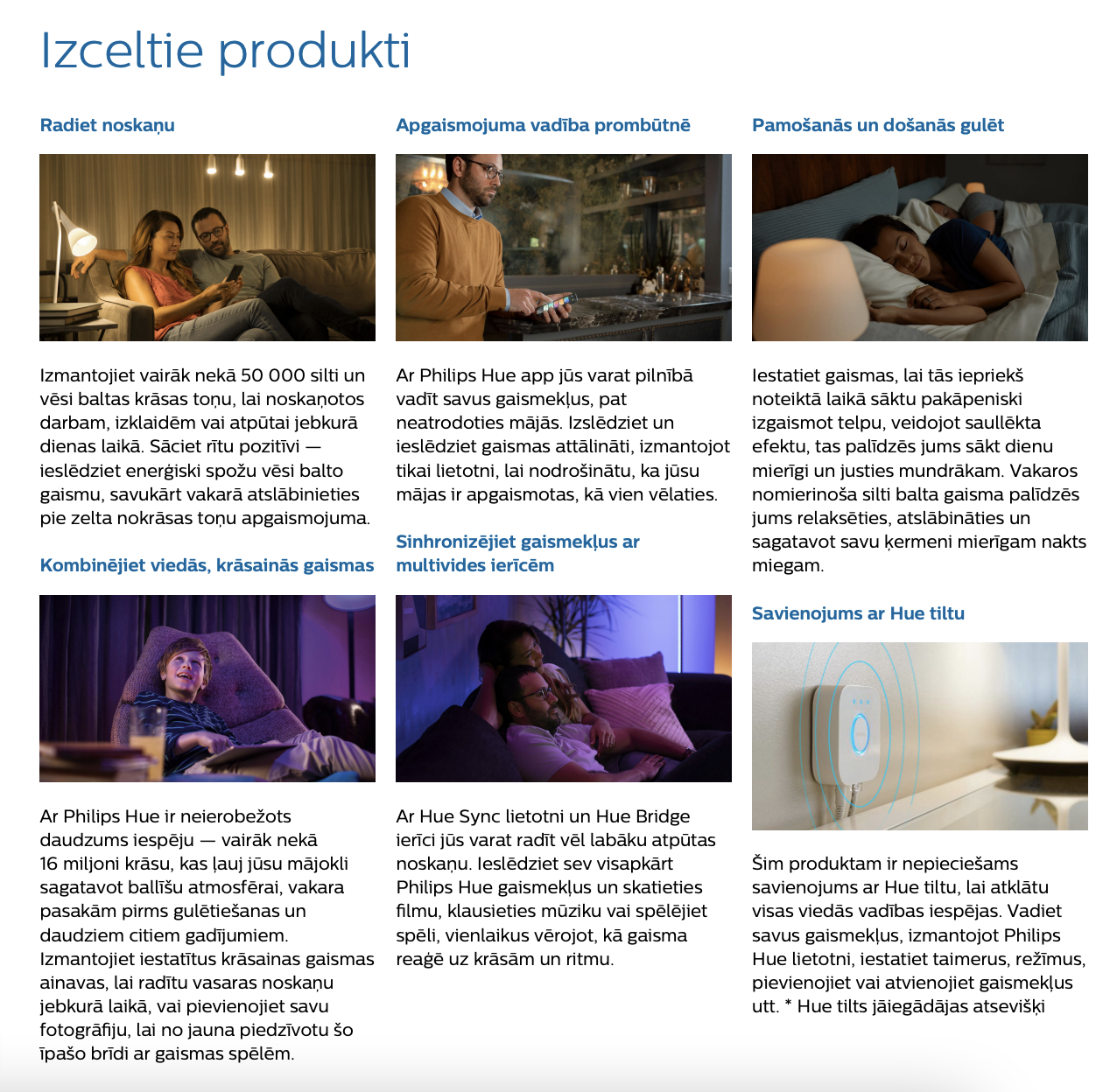 Izceltie produkti

Radiet noskaņu

Izmantojiet vairāk nekā 50 000 silti un vēsi baltas krāsas toņu, lai noskaņotos darbam, izklaidēm vai atpūtai jebkurā dienas laikā. Sāciet rītu pozitīvi — ieslēdziet enerģiski spožu vēsi balto gaismu, savukārt vakarā atslābinieties pie zelta nokrāsas toņu apgaismojuma.

Kombinējiet viedās, krāsainās gaismas

Ar Philips Hue ir neierobežots daudzums iespēju — vairāk nekā 16 miljoni krāsu, kas ļauj jūsu mājokli sagatavot ballīšu atmosfērai, vakara pasakām pirms gulētiešanas un daudziem citiem gadījumiem. Izmantojiet iestatītus krāsainas gaismas ainavas, lai radītu vasaras noskaņu jebkurā laikā, vai pievienojiet savu fotogrāfiju, lai no jauna piedzīvotu šo īpašo brīdi ar gaismas spēlēm.

Apgaismojuma vadība prombūtnē

Ar Philips Hue app jūs varat pilnībā vadīt savus gaismekļus, pat neatrodoties mājās. Izslēdziet un ieslēdziet gaismas attālināti, izmantojot tikai lietotni, lai nodrošinātu, ka jūsu mājas ir apgaismotas, kā vien vēlaties.

Sinhronizējiet gaismekļus ar multivides ierīcēm

Ar Hue Sync lietotni un Hue Bridge ierīci jūs varat radīt vēl labāku atpūtas noskaņu. Ieslēdziet sev visapkārt Philips Hue gaismekļus un skatieties filmu, klausieties mūziku vai spēlējiet spēli, vienlaikus vērojot, kā gaisma reaģē uz krāsām un ritmu.

Pamošanās un došanās gulēt

Iestatiet gaismas, lai tās iepriekš noteiktā laikā sāktu pakāpeniski izgaismot telpu, veidojot saullēkta efektu, tas palīdzēs jums sākt dienu mierīgi un justies mundrākam. Vakaros nomierinoša silti balta gaisma palīdzēs jums relaksēties, atslābināties un sagatavot savu ķermeni mierīgam nakts miegam.

Savienojums ar Hue tiltu

Šim produktam ir nepieciešams savienojums ar Hue tiltu, lai atklātu visas viedās vadības iespējas. Vadiet savus gaismekļus, izmantojot Philips Hue lietotni, iestatiet taimerus, režīmus, pievienojiet vai atvienojiet gaismekļus utt. * Hue tilts jāiegādājas atsevišķi